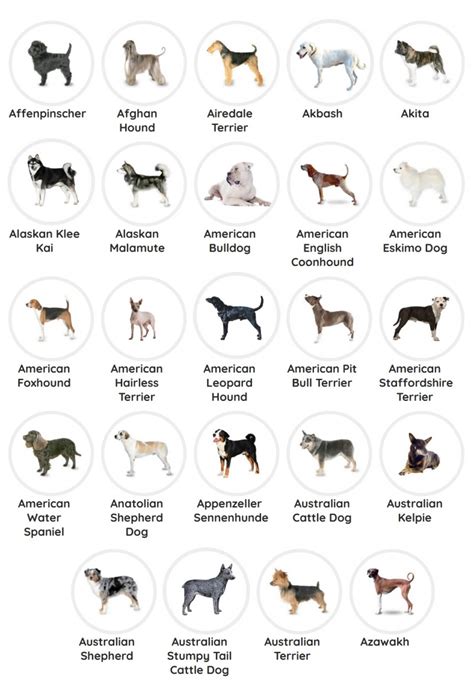 Affenpinscher

Afghan Hound

Airedale Terrier

Akbash

Akita

Alaskan Klee Kai

Alaskan Malamute

American Bulldog

American English Coonhound

American Eskimo Dog

American Foxhound

American Hairless Terrier

American Leopard Hound

American Pit Bull Terrier

American Staffordshire Terrier

American Water Spaniel

Anatolian Shepherd Dog

Appenzeller Sennenhunde

Australian Cattle Dog

Australian Kelpie

Australian Shepherd

Australian Stumpy Tail Cattle Dog

Australian Terrier

Azawakh